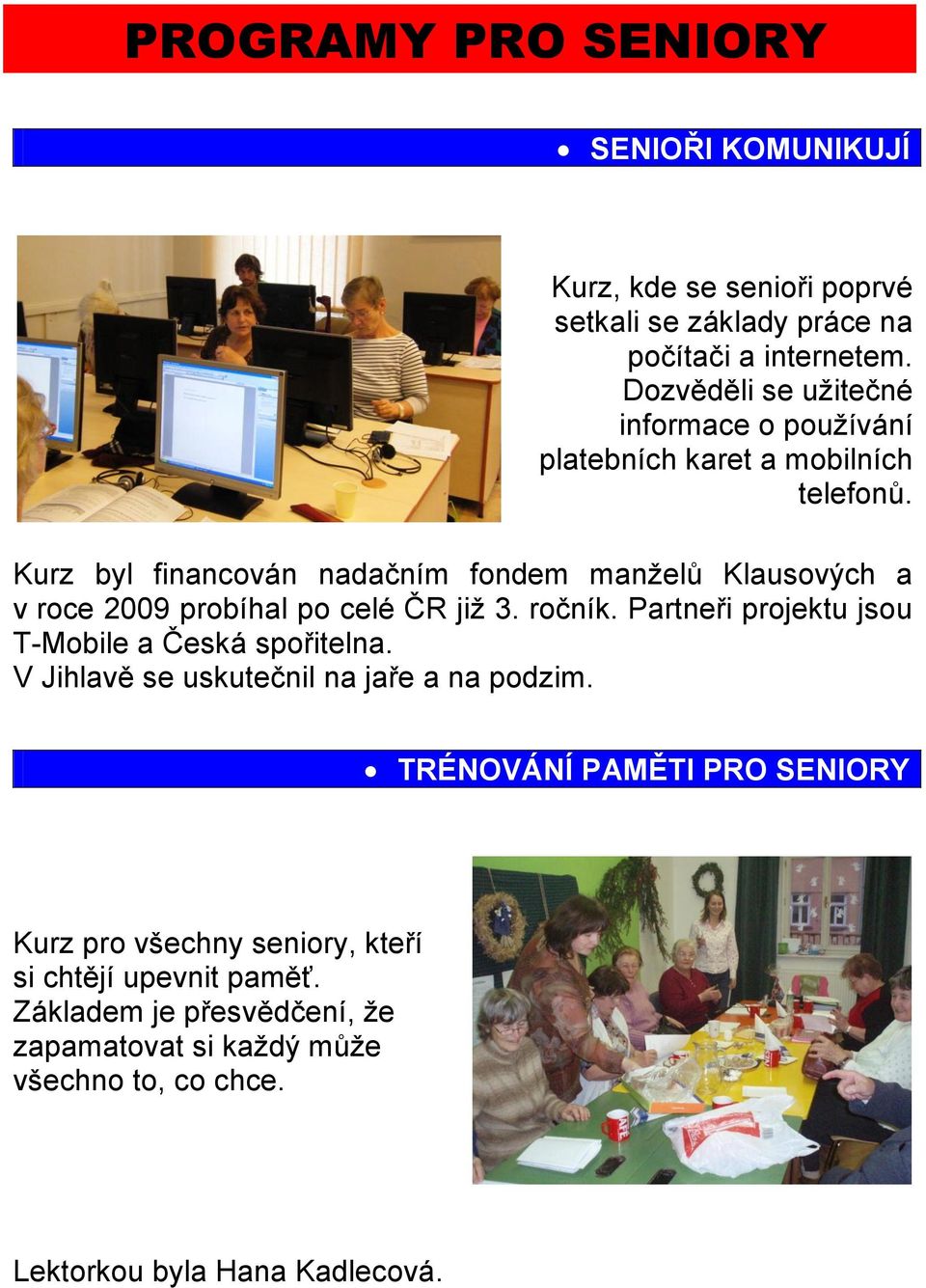 PROGRAMY PRO SENIORY

• SENIOŘI KOMUNIKUJÍ

Kurz, kde se senioři poprvé setkali se základy práce na počítači a internetem. Dozvěděli se užitečné informace o používání platebních karet a mobilních telefonů.

Kurz byl financován nadačním fondem manželů Klausových a v roce 2009 probíhal po celé ČR již 3. ročník. Partneři projektu jsou T-Mobile a Česká spořitelna.
V Jihlavě se uskutečnil na jaře a na podzim.

• TRÉNOVÁNÍ PAMĚTI PRO SENIORY

Kurz pro všechny seniory, kteří si chtějí upevnit paměť.
Základem je přesvědčení, že zapamatovat si každý může všechno to, co chce.

Lektorkou byla Hana Kadlecová.